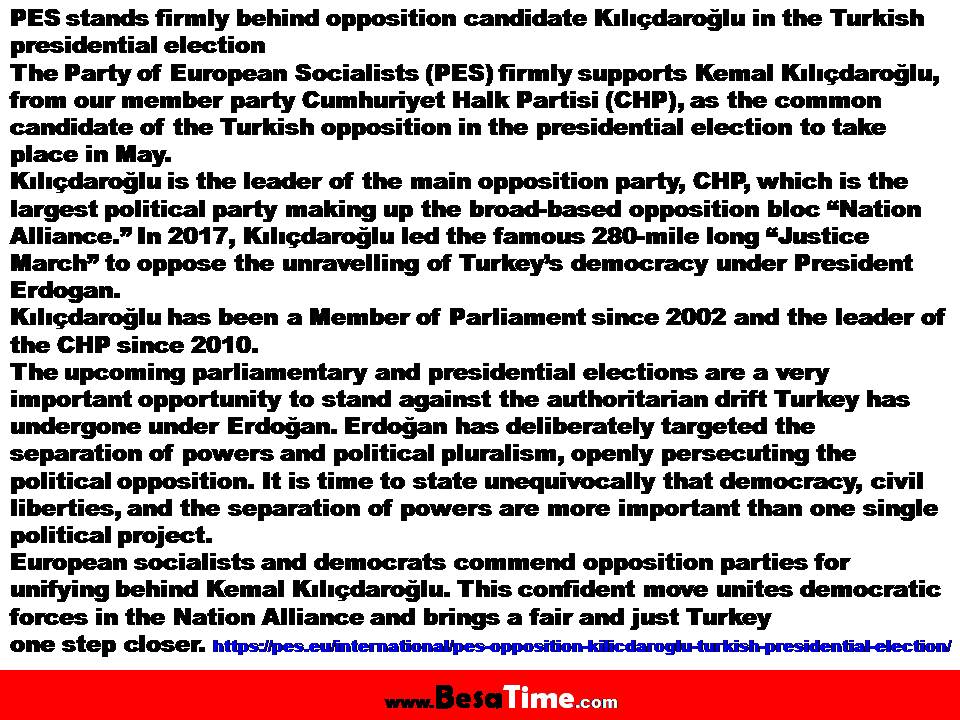 PES stands firmly behind opposition candidate Kılıçdaroğlu in the Turkish presidential election
The Party of European Socialists (PES) firmly supports Kemal Kılıçdaroğlu, from our member party Cumhuriyet Halk Partisi (CHP), as the common candidate of the Turkish opposition in the presidential election to take place in May.
Kılıçdaroğlu is the leader of the main opposition party, CHP, which is the largest political party making up the broad-based opposition bloc “Nation Alliance.” In 2017, Kılıçdaroğlu led the famous 280-mile long “Justice March” to oppose the unravelling of Turkey’s democracy under President Erdogan.
Kılıçdaroğlu has been a Member of Parliament since 2002 and the leader of the CHP since 2010.
The upcoming parliamentary and presidential elections are a very important opportunity to stand against the authoritarian drift Turkey has undergone under Erdoğan. Erdoğan has deliberately targeted the separation of powers and political pluralism, openly persecuting the political opposition. It is time to state unequivocally that democracy, civil liberties, and the separation of powers are more important than one single political project.
European socialists and democrats commend opposition parties for unifying behind Kemal Kılıçdaroğlu. This confident move unites democratic forces in the Nation Alliance and brings a fair and just Turkey one step closer. https://pes.eu/international/pes-opposition-kilicdaroglu-turkish-presidential-election/

www.BesaTime.com